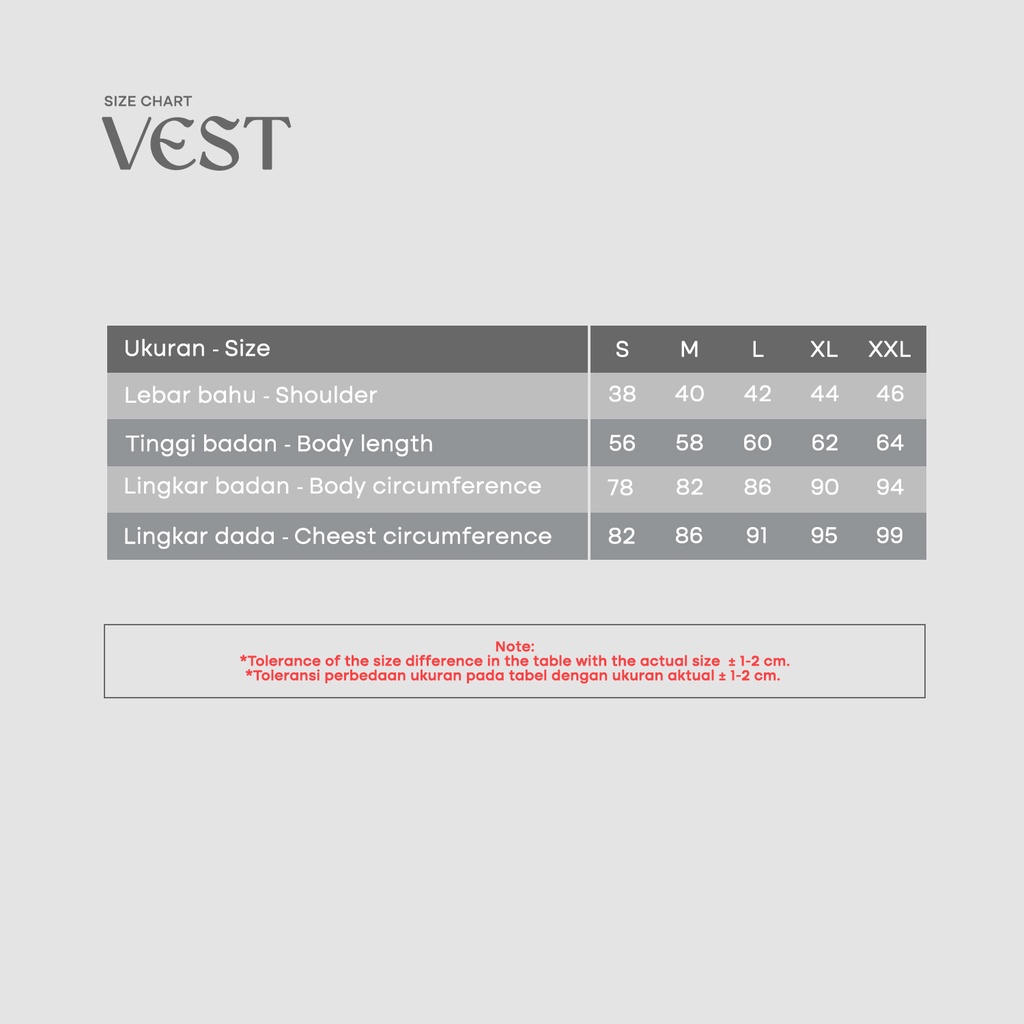 SIZE CHART
VEST

| Ukuran - Size | S | M | L | XL | XXL |
|---|---|---|---|---|---|
| Lebar bahu - Shoulder | 38 | 40 | 42 | 44 | 46 |
| Tinggi badan - Body length | 56 | 58 | 60 | 62 | 64 |
| Lingkar badan - Body circumference | 78 | 82 | 86 | 90 | 94 |
| Lingkar dada - Cheest circumference | 82 | 86 | 91 | 95 | 99 |

Note:
*Tolerance of the size difference in the table with the actual size ± 1-2 cm.
*Toleransi perbedaan ukuran pada tabel dengan ukuran aktual ± 1-2 cm.